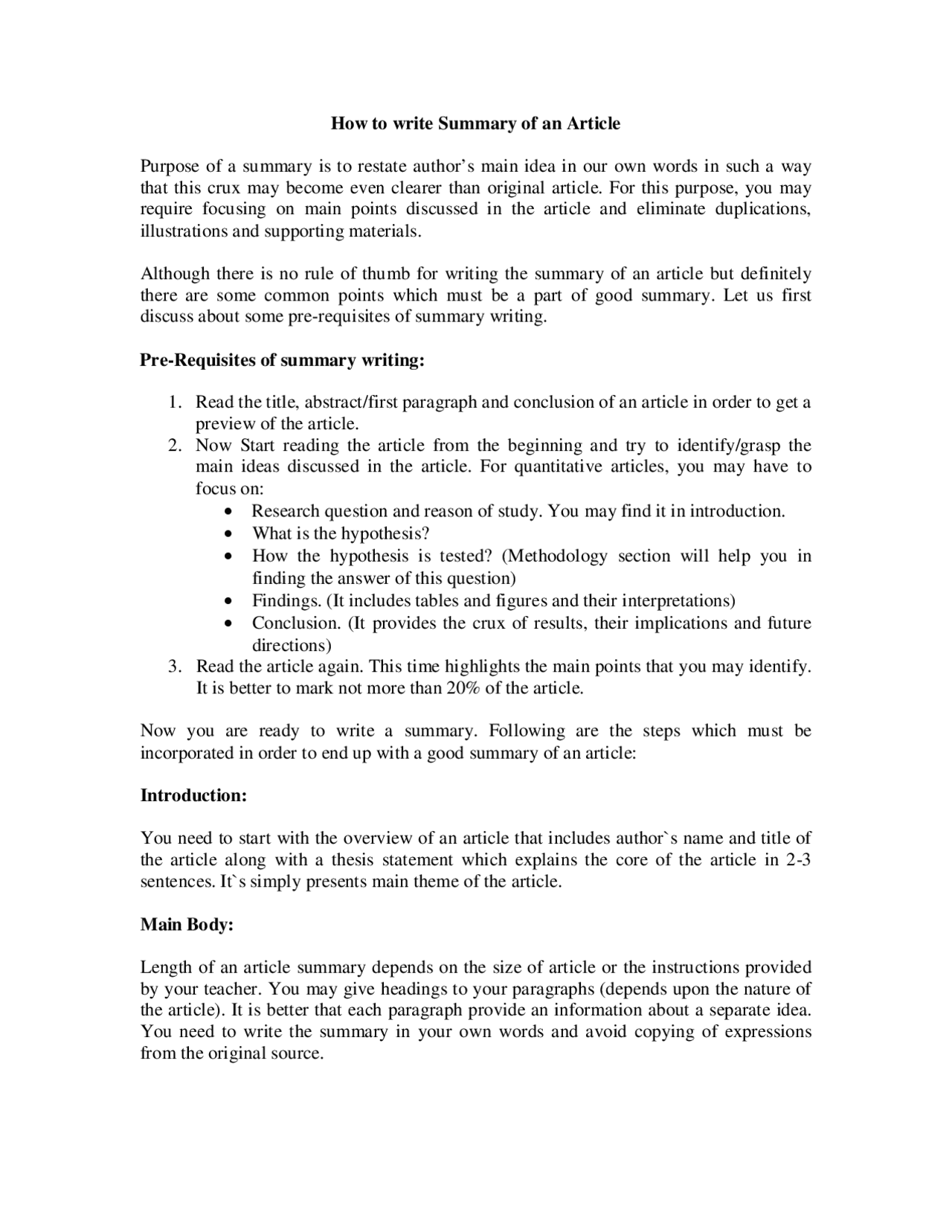 How to write Summary of an Article

Purpose of a summary is to restate author's main idea in our own words in such a way that this crux may become even clearer than original article. For this purpose, you may require focusing on main points discussed in the article and eliminate duplications, illustrations and supporting materials.

Although there is no rule of thumb for writing the summary of an article but definitely there are some common points which must be a part of good summary. Let us first discuss about some pre-requisites of summary writing.

Pre-Requisites of summary writing:

1. Read the title, abstract/first paragraph and conclusion of an article in order to get a preview of the article.
2. Now Start reading the article from the beginning and try to identify/grasp the main ideas discussed in the article. For quantitative articles, you may have to focus on:
 • Research question and reason of study. You may find it in introduction.
 • What is the hypothesis?
 • How the hypothesis is tested? (Methodology section will help you in finding the answer of this question)
 • Findings. (It includes tables and figures and their interpretations)
 • Conclusion. (It provides the crux of results, their implications and future directions)
3. Read the article again. This time highlights the main points that you may identify. It is better to mark not more than 20% of the article.

Now you are ready to write a summary. Following are the steps which must be incorporated in order to end up with a good summary of an article:

Introduction:

You need to start with the overview of an article that includes author`s name and title of the article along with a thesis statement which explains the core of the article in 2-3 sentences. It`s simply presents main theme of the article.

Main Body:

Length of an article summary depends on the size of article or the instructions provided by your teacher. You may give headings to your paragraphs (depends upon the nature of the article). It is better that each paragraph provide an information about a separate idea. You need to write the summary in your own words and avoid copying of expressions from the original source.